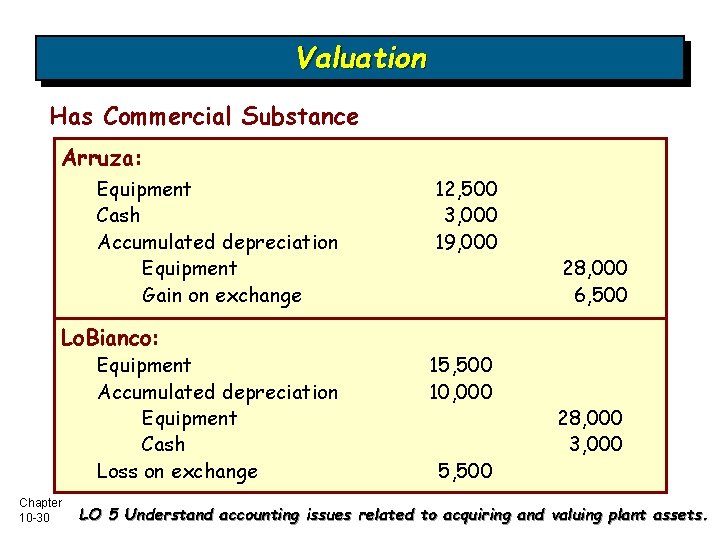 Valuation

Has Commercial Substance

Arruza:

| | | |
|---|---|---|
| Equipment | 12,500 | |
| Cash | 3,000 | |
| Accumulated depreciation | 19,000 | |
| Equipment | | 28,000 |
| Gain on exchange | | 6,500 |

LoBianco:

| | | |
|---|---|---|
| Equipment | 15,500 | |
| Accumulated depreciation | 10,000 | |
| Equipment | | 28,000 |
| Cash | | 3,000 |
| Loss on exchange | 5,500 | |

Chapter 10-30

LO 5 Understand accounting issues related to acquiring and valuing plant assets.